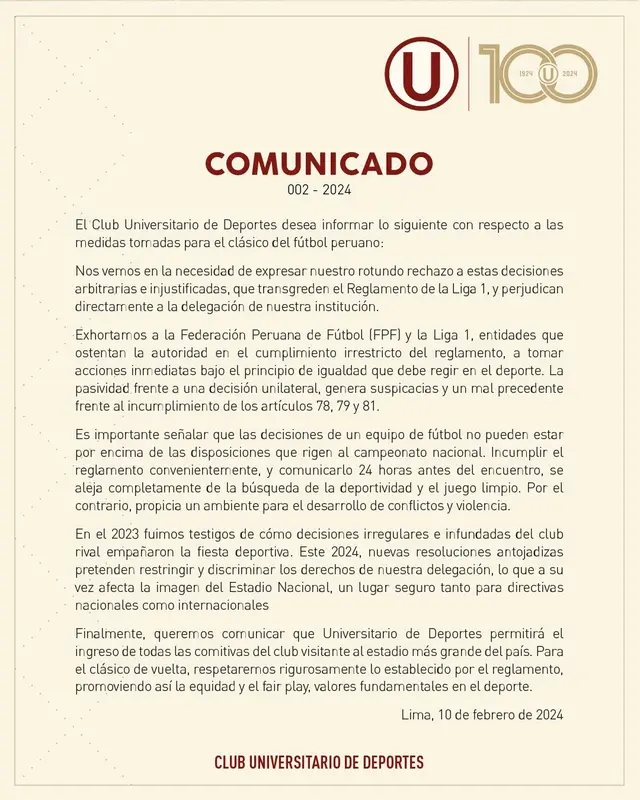 U

100
1924 U 2024

COMUNICADO
002 - 2024

El Club Universitario de Deportes desea informar lo siguiente con respecto a las medidas tomadas para el clásico del fútbol peruano:

Nos vemos en la necesidad de expresar nuestro rotundo rechazo a estas decisiones arbitrarias e injustificadas, que transgreden el Reglamento de la Liga 1, y perjudican directamente a la delegación de nuestra institución.

Exhortamos a la Federación Peruana de Fútbol (FPF) y la Liga 1, entidades que ostentan la autoridad en el cumplimiento irrestricto del reglamento, a tomar acciones inmediatas bajo el principio de igualdad que debe regir en el deporte. La pasividad frente a una decisión unilateral, genera suspicacias y un mal precedente frente al incumplimiento de los artículos 78, 79 y 81.

Es importante señalar que las decisiones de un equipo de fútbol no pueden estar por encima de las disposiciones que rigen al campeonato nacional. Incumplir el reglamento convenientemente, y comunicarlo 24 horas antes del encuentro, se aleja completamente de la búsqueda de la deportividad y el juego limpio. Por el contrario, propicia un ambiente para el desarrollo de conflictos y violencia.

En el 2023 fuimos testigos de cómo decisiones irregulares e infundadas del club rival empañaron la fiesta deportiva. Este 2024, nuevas resoluciones antojadizas pretenden restringir y discriminar los derechos de nuestra delegación, lo que a su vez afecta la imagen del Estadio Nacional, un lugar seguro tanto para directivas nacionales como internacionales

Finalmente, queremos comunicar que Universitario de Deportes permitirá el ingreso de todas las comitivas del club visitante al estadio más grande del país. Para el clásico de vuelta, respetaremos rigurosamente lo establecido por el reglamento, promoviendo así la equidad y el fair play, valores fundamentales en el deporte.

Lima, 10 de febrero de 2024

CLUB UNIVERSITARIO DE DEPORTES